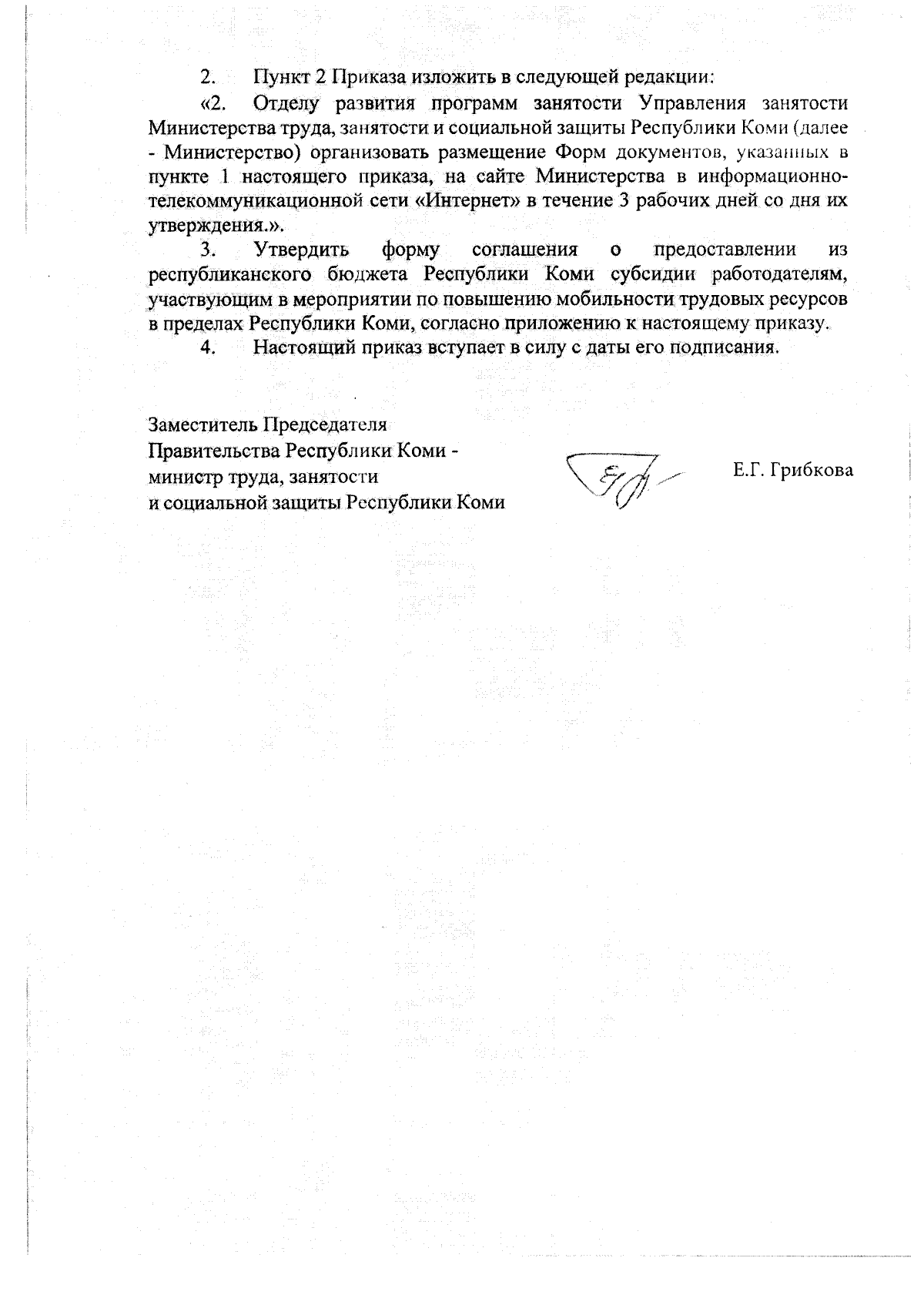 2. Пункт 2 Приказа изложить в следующей редакции:

«2. Отделу развития программ занятости Управления занятости Министерства труда, занятости и социальной защиты Республики Коми (далее - Министерство) организовать размещение Форм документов, указанных в пункте 1 настоящего приказа, на сайте Министерства в информационно-телекоммуникационной сети «Интернет» в течение 3 рабочих дней со дня их утверждения.».

3. Утвердить форму соглашения о предоставлении из республиканского бюджета Республики Коми субсидии работодателям, участвующим в мероприятии по повышению мобильности трудовых ресурсов в пределах Республики Коми, согласно приложению к настоящему приказу.

4. Настоящий приказ вступает в силу с даты его подписания.

Заместитель Председателя
Правительства Республики Коми -
министр труда, занятости
и социальной защиты Республики Коми

Е.Г. Грибкова